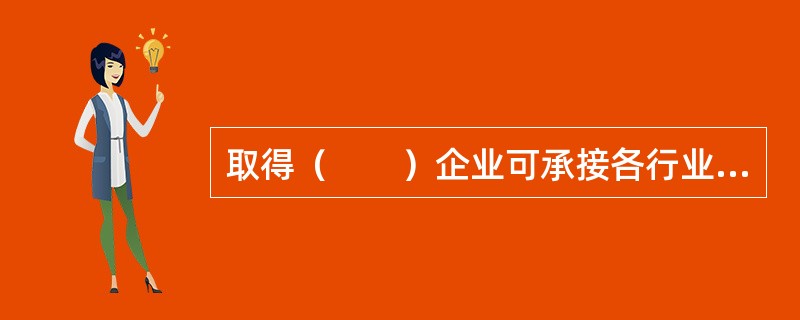 取得（　　）企业可承接各行业...